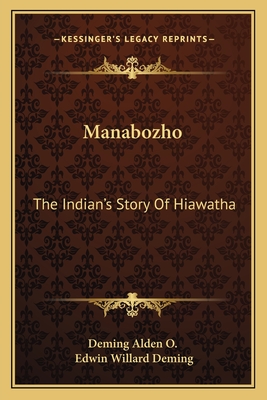 —KESSINGER'S LEGACY REPRINTS—

Manabozho

The Indian's Story Of Hiawatha

Deming Alden O.
Edwin Willard Deming